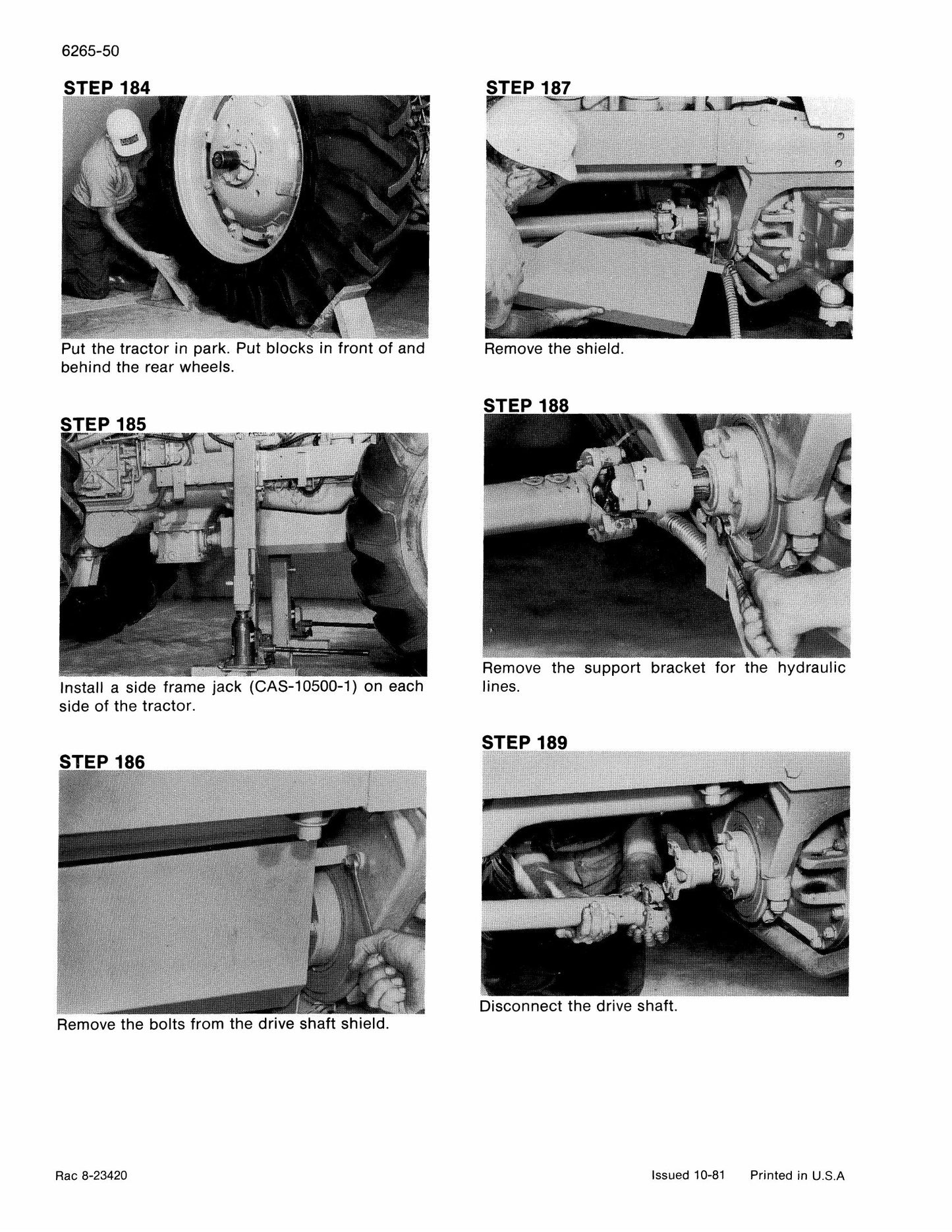 6265-50

STEP 184

Put the tractor in park. Put blocks in front of and behind the rear wheels.

STEP 185

Install a side frame jack (CAS-10500-1) on each side of the tractor.

STEP 186

Remove the bolts from the drive shaft shield.

STEP 187

Remove the shield.

STEP 188

Remove the support bracket for the hydraulic lines.

STEP 189

Disconnect the drive shaft.

Rac 8-23420

Issued 10-81 Printed in U.S.A